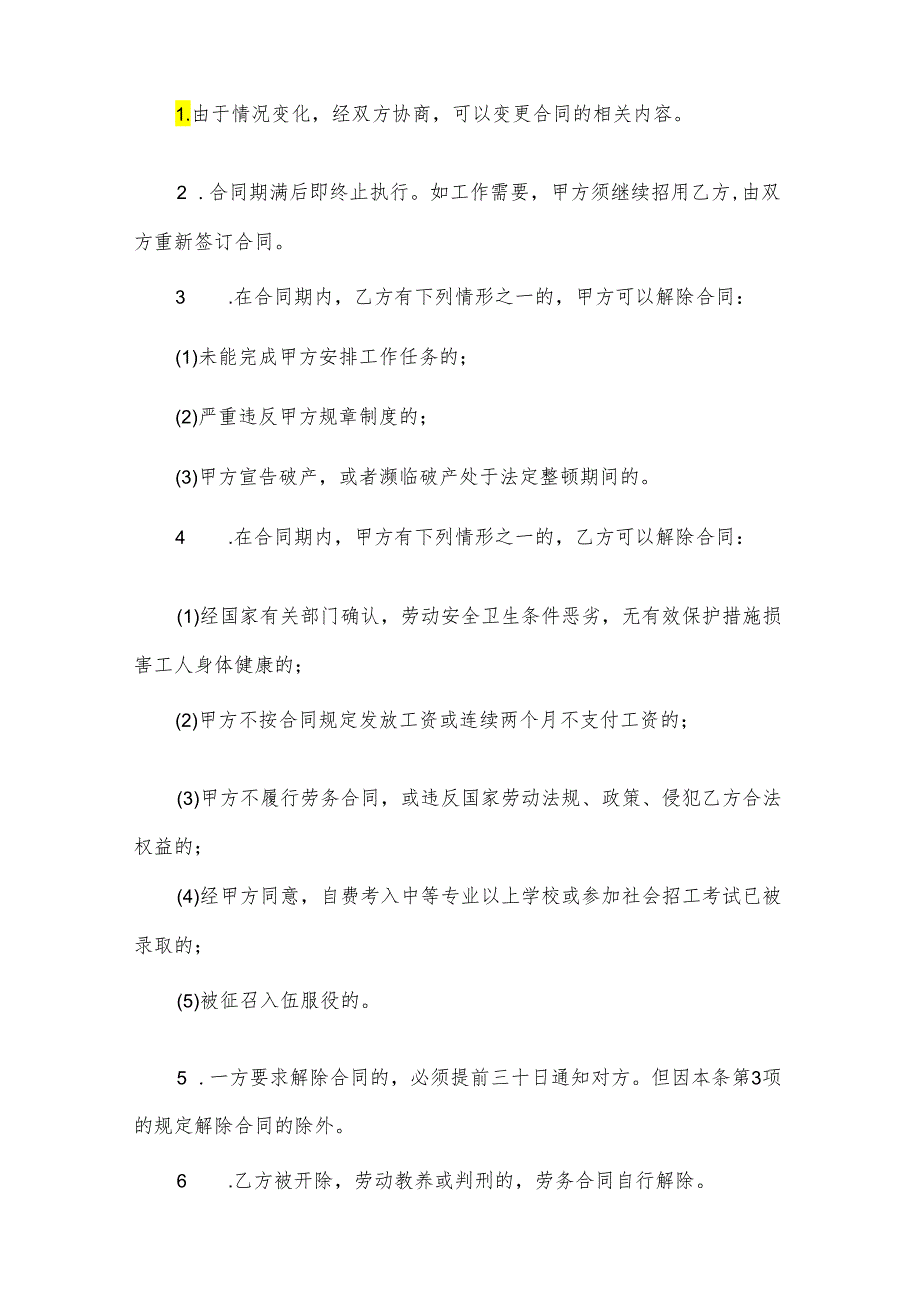 1.由于情况变化，经双方协商，可以变更合同的相关内容。

2．合同期满后即终止执行。如工作需要，甲方须继续招用乙方，由双方重新签订合同。

3　．在合同期内，乙方有下列情形之一的，甲方可以解除合同：

(1)未能完成甲方安排工作任务的；

(2)严重违反甲方规章制度的；

(3)甲方宣告破产，或者濒临破产处于法定整顿期间的。

4　．在合同期内，甲方有下列情形之一的，乙方可以解除合同：

(1)经国家有关部门确认，劳动安全卫生条件恶劣，无有效保护措施损害工人身体健康的；

(2)甲方不按合同规定发放工资或连续两个月不支付工资的；

(3)甲方不履行劳务合同，或违反国家劳动法规、政策、侵犯乙方合法权益的；

(4)经甲方同意，自费考入中等专业以上学校或参加社会招工考试已被录取的；

(5)被征召入伍服役的。

5．一方要求解除合同的，必须提前三十日通知对方。但因本条第3项的规定解除合同的除外。

6　．乙方被开除，劳动教养或判刑的，劳务合同自行解除。